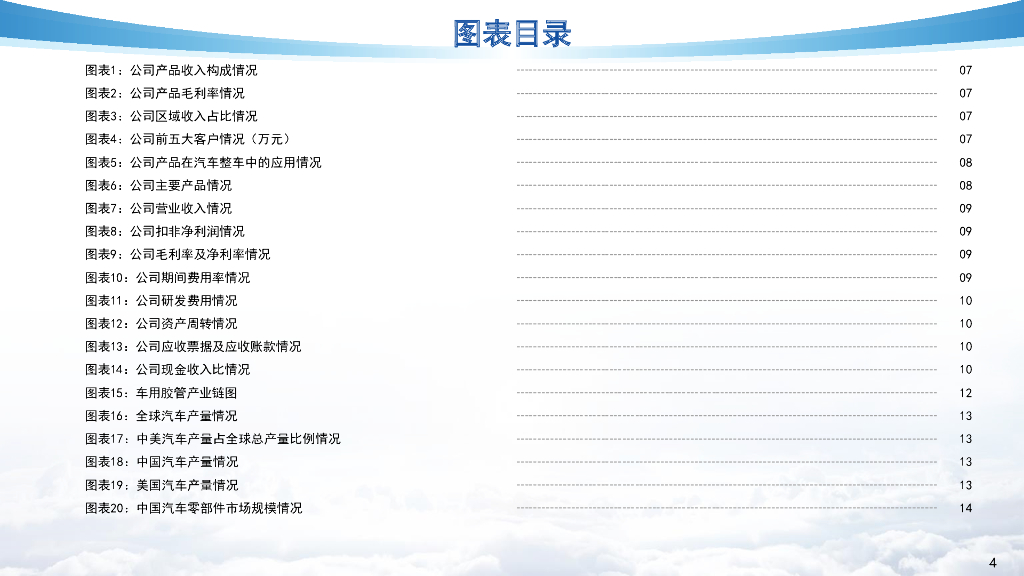 图表目录

图表1：公司产品收入构成情况 07
图表2：公司产品毛利率情况 07
图表3：公司区域收入占比情况 07
图表4：公司前五大客户情况（万元） 07
图表5：公司产品在汽车整车中的应用情况 08
图表6：公司主要产品情况 08
图表7：公司营业收入情况 09
图表8：公司扣非净利润情况 09
图表9：公司毛利率及净利率情况 09
图表10：公司期间费用率情况 09
图表11：公司研发费用情况 10
图表12：公司资产周转情况 10
图表13：公司应收票据及应收账款情况 10
图表14：公司现金收入比情况 10
图表15：车用胶管产业链图 12
图表16：全球汽车产量情况 13
图表17：中美汽车产量占全球总产量比例情况 13
图表18：中国汽车产量情况 13
图表19：美国汽车产量情况 13
图表20：中国汽车零部件市场规模情况 14

4